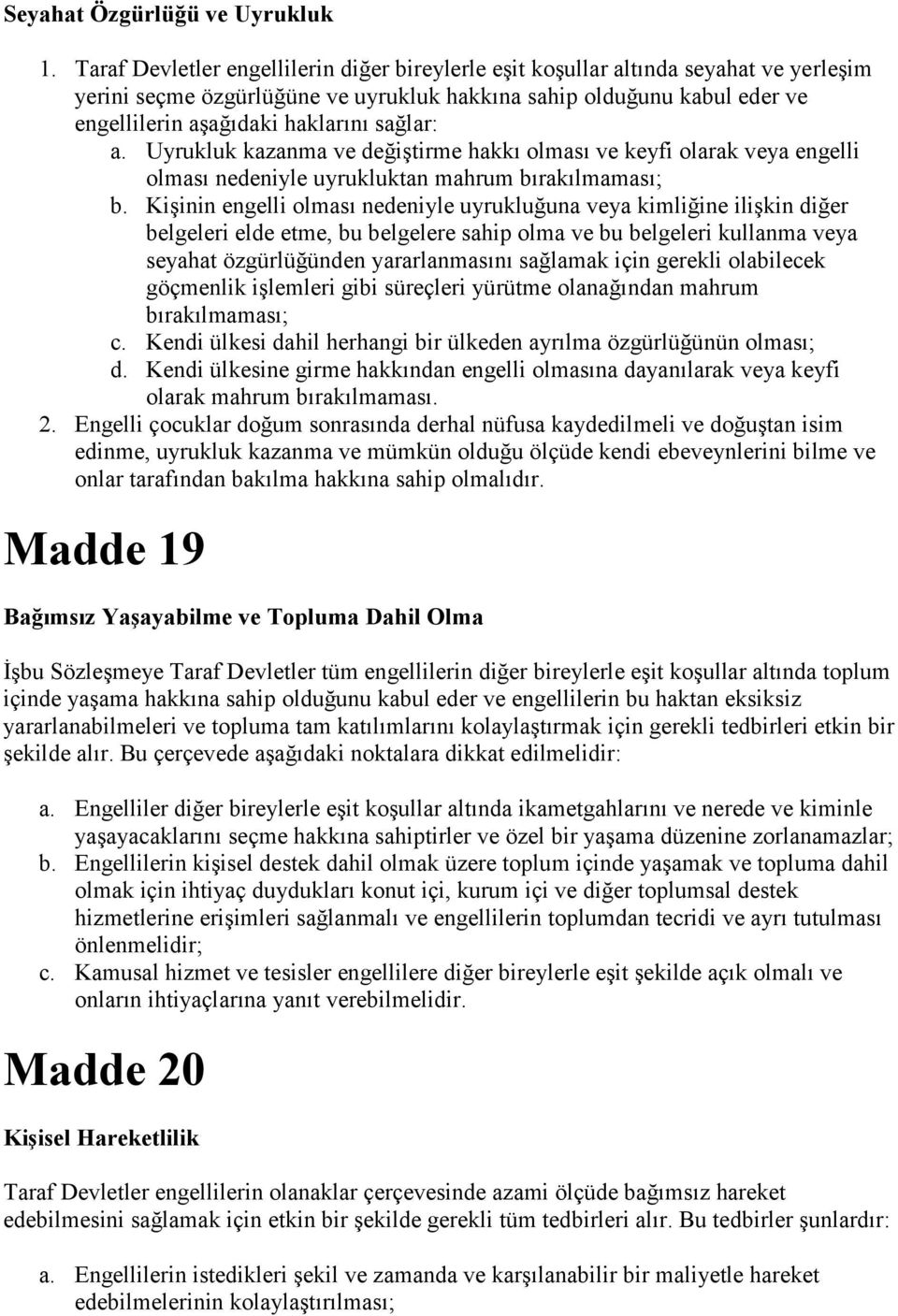 Seyahat Özgürlüğü ve Uyrukluk

1. Taraf Devletler engellilerin diğer bireylerle eşit koşullar altında seyahat ve yerleşim yerini seçme özgürlüğüne ve uyrukluk hakkına sahip olduğunu kabul eder ve engellilerin aşağıdaki haklarını sağlar:
a. Uyrukluk kazanma ve değiştirme hakkı olması ve keyfi olarak veya engelli olması nedeniyle uyrukluktan mahrum bırakılmaması;
b. Kişinin engelli olması nedeniyle uyrukluğuna veya kimliğine ilişkin diğer belgeleri elde etme, bu belgelere sahip olma ve bu belgeleri kullanma veya seyahat özgürlüğünden yararlanmasını sağlamak için gerekli olabilecek göçmenlik işlemleri gibi süreçleri yürütme olanağından mahrum bırakılmaması;
c. Kendi ülkesi dahil herhangi bir ülkeden ayrılma özgürlüğünün olması;
d. Kendi ülkesine girme hakkından engelli olmasına dayanılarak veya keyfi olarak mahrum bırakılmaması.
2. Engelli çocuklar doğum sonrasında derhal nüfusa kaydedilmeli ve doğuştan isim edinme, uyrukluk kazanma ve mümkün olduğu ölçüde kendi ebeveynlerini bilme ve onlar tarafından bakılma hakkına sahip olmalıdır.

Madde 19

Bağımsız Yaşayabilme ve Topluma Dahil Olma

İşbu Sözleşmeye Taraf Devletler tüm engellilerin diğer bireylerle eşit koşullar altında toplum içinde yaşama hakkına sahip olduğunu kabul eder ve engellilerin bu haktan eksiksiz yararlanabilmeleri ve topluma tam katılımlarını kolaylaştırmak için gerekli tedbirleri etkin bir şekilde alır. Bu çerçevede aşağıdaki noktalara dikkat edilmelidir:

a. Engelliler diğer bireylerle eşit koşullar altında ikametgahlarını ve nerede ve kiminle yaşayacaklarını seçme hakkına sahiptirler ve özel bir yaşama düzenine zorlanamazlar;
b. Engellilerin kişisel destek dahil olmak üzere toplum içinde yaşamak ve topluma dahil olmak için ihtiyaç duydukları konut içi, kurum içi ve diğer toplumsal destek hizmetlerine erişimleri sağlanmalı ve engellilerin toplumdan tecridi ve ayrı tutulması önlenmelidir;
c. Kamusal hizmet ve tesisler engellilere diğer bireylerle eşit şekilde açık olmalı ve onların ihtiyaçlarına yanıt verebilmelidir.

Madde 20

Kişisel Hareketlilik

Taraf Devletler engellilerin olanaklar çerçevesinde azami ölçüde bağımsız hareket edebilmesini sağlamak için etkin bir şekilde gerekli tüm tedbirleri alır. Bu tedbirler şunlardır:

a. Engellilerin istedikleri şekil ve zamanda ve karşılanabilir bir maliyetle hareket edebilmelerinin kolaylaştırılması;